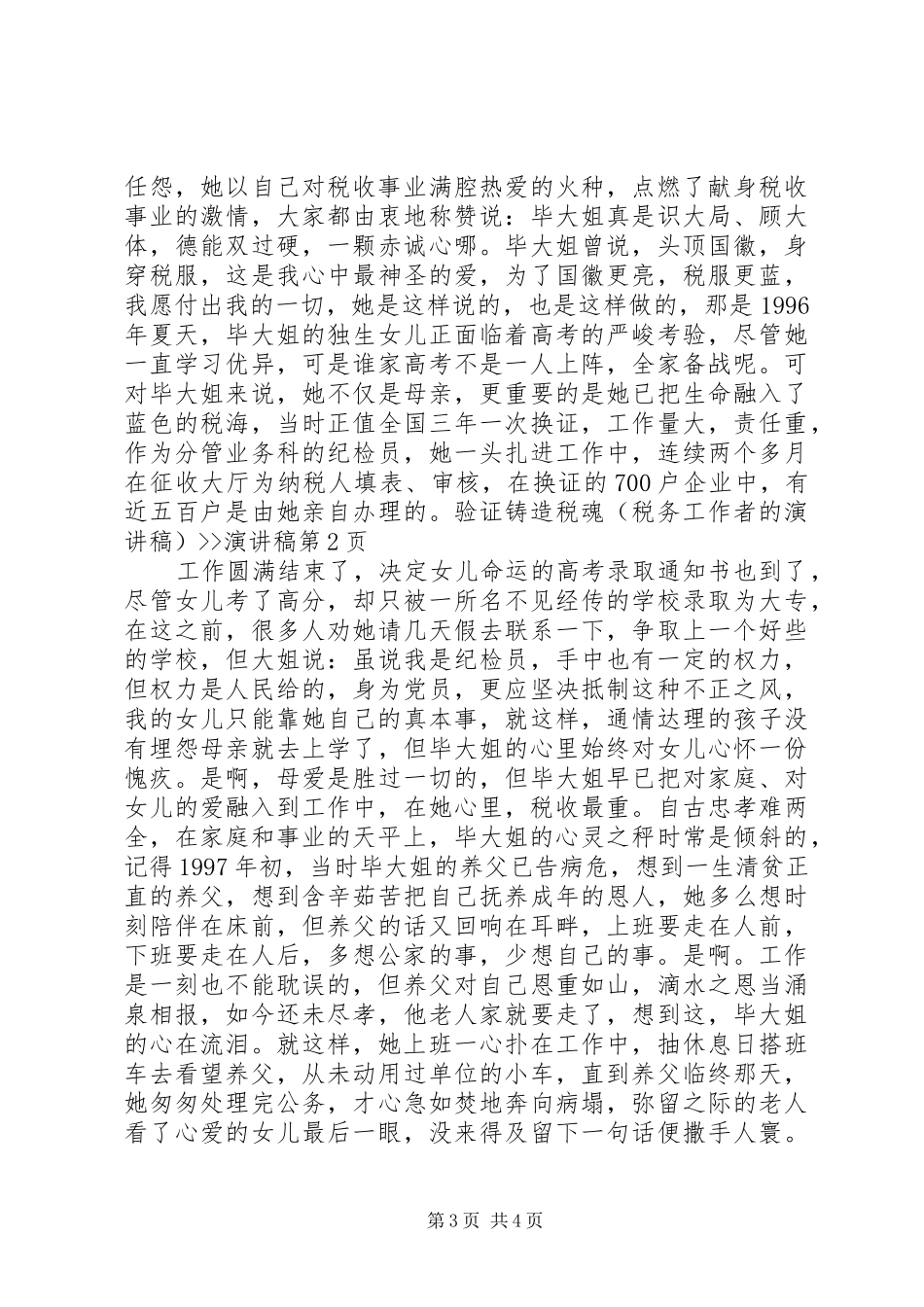 任怨，她以自己对税收事业满腔热爱的火种，点燃了献身税收事业的激情，大家都由衷地称赞说：毕大姐真是识大局、顾大体，德能双过硬，一颗赤诚心哪。毕大姐曾说，头顶国徽，身穿税服，这是我心中最神圣的爱，为了国徽更亮，税服更蓝，我愿付出我的一切，她是这样说的，也是这样做的，那是1996年夏天，毕大姐的独生女儿正面临着高考的严峻考验，尽管她一直学习优异，可是谁家高考不是一人上阵，全家备战呢。可对毕大姐来说，她不仅是母亲，更重要的是她已把生命融入了蓝色的税海，当时正值全国三年一次换证，工作量大，责任重，作为分管业务科的纪检员，她一头扎进工作中，连续两个多月在征收大厅为纳税人填表、审核，在换证的700户企业中，有近五百户是由她亲自办理的。验证铸造税魂（税务工作者的演讲稿）>>演讲稿第2页

工作圆满结束了，决定女儿命运的高考录取通知书也到了，尽管女儿考了高分，却只被一所名不见经传的学校录取为大专，在这之前，很多人劝她请几天假去联系一下，争取上一个好些的学校，但大姐说：虽说我是纪检员，手中也有一定的权力，但权力是人民给的，身为党员，更应坚决抵制这种不正之风，我的女儿只能靠她自己的真本事，就这样，通情达理的孩子没有埋怨母亲就去上学了，但毕大姐的心里始终对女儿心怀一份愧疚。是啊，母爱是胜过一切的，但毕大姐早已把对家庭、对女儿的爱融入到工作中，在她心里，税收最重。自古忠孝难两全，在家庭和事业的天平上，毕大姐的心灵之秤时常是倾斜的，记得1997年初，当时毕大姐的养父已告病危，想到一生清贫正直的养父，想到含辛茹苦把自己抚养成年的恩人，她多么想时刻陪伴在床前，但养父的话又回响在耳畔，上班要走在人前，下班要走在人后，多想公家的事，少想自己的事。是啊。工作是一刻也不能耽误的，但养父对自己恩重如山，滴水之恩当涌泉相报，如今还未尽孝，他老人家就要走了，想到这，毕大姐的心在流泪。就这样，她上班一心扑在工作中，抽休息日搭班车去看望养父，从未动用过单位的小车，直到养父临终那天，她匆匆处理完公务，才心急如焚地奔向病塌，弥留之际的老人看了心爱的女儿最后一眼，没来得及留下一句话便撒手人寰。

第3页 共4页